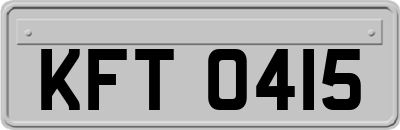 KFT 0415